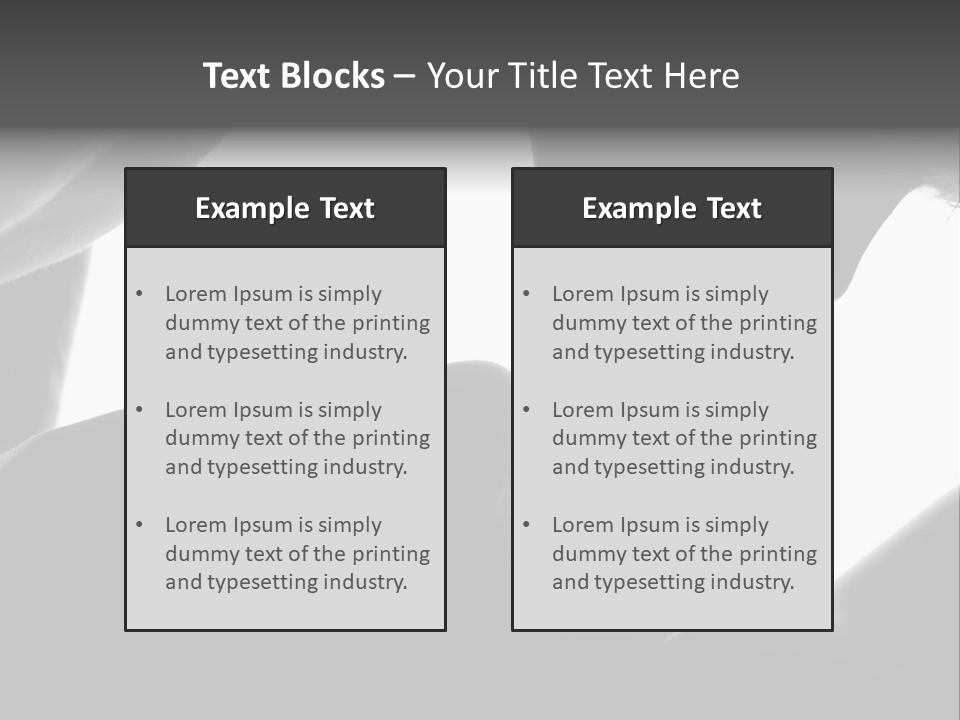 Text Blocks – Your Title Text Here

Example Text

• Lorem Ipsum is simply dummy text of the printing and typesetting industry.
• Lorem Ipsum is simply dummy text of the printing and typesetting industry.
• Lorem Ipsum is simply dummy text of the printing and typesetting industry.

Example Text

• Lorem Ipsum is simply dummy text of the printing and typesetting industry.
• Lorem Ipsum is simply dummy text of the printing and typesetting industry.
• Lorem Ipsum is simply dummy text of the printing and typesetting industry.